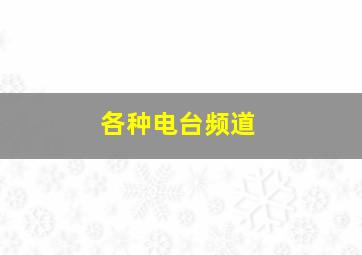 各种电台频道